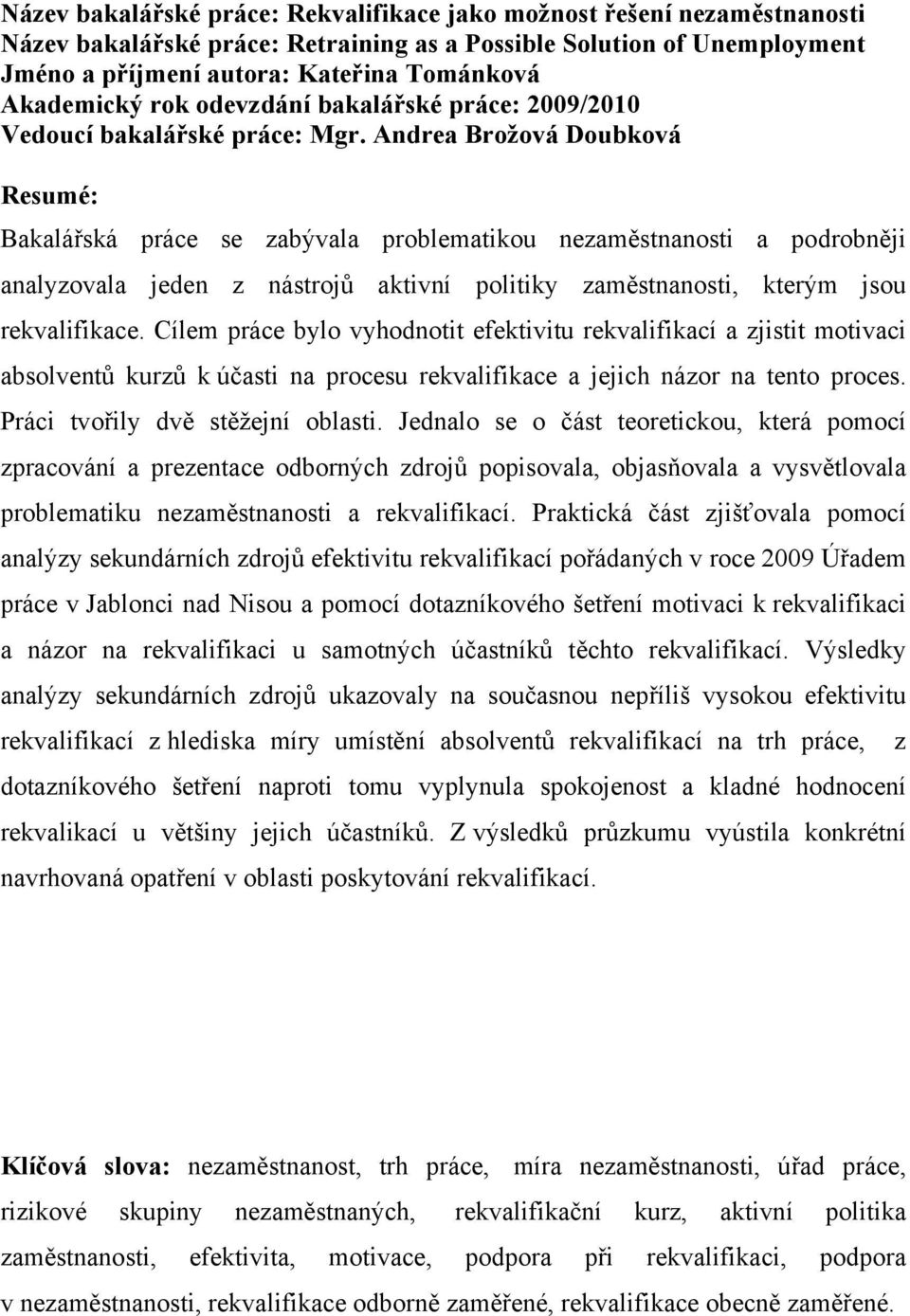 Název bakalářské práce: Rekvalifikace jako možnost řešení nezaměstnanosti
Název bakalářské práce: Retraining as a Possible Solution of Unemployment
Jméno a příjmení autora: Kateřina Tománková
Akademický rok odevzdání bakalářské práce: 2009/2010
Vedoucí bakalářské práce: Mgr. Andrea Brožová Doubková

Resumé:

Bakalářská práce se zabývala problematikou nezaměstnanosti a podrobněji analyzovala jeden z nástrojů aktivní politiky zaměstnanosti, kterým jsou rekvalifikace. Cílem práce bylo vyhodnotit efektivitu rekvalifikací a zjistit motivaci absolventů kurzů k účasti na procesu rekvalifikace a jejich názor na tento proces. Práci tvořily dvě stěžejní oblasti. Jednalo se o část teoretickou, která pomocí zpracování a prezentace odborných zdrojů popisovala, objasňovala a vysvětlovala problematiku nezaměstnanosti a rekvalifikací. Praktická část zjišťovala pomocí analýzy sekundárních zdrojů efektivitu rekvalifikací pořádaných v roce 2009 Úřadem práce v Jablonci nad Nisou a pomocí dotazníkového šetření motivaci k rekvalifikaci a názor na rekvalifikaci u samotných účastníků těchto rekvalifikací. Výsledky analýzy sekundárních zdrojů ukazovaly na současnou nepříliš vysokou efektivitu rekvalifikací z hlediska míry umístění absolventů rekvalifikací na trh práce, z dotazníkového šetření naproti tomu vyplynula spokojenost a kladné hodnocení rekvalikací u většiny jejich účastníků. Z výsledků průzkumu vyústila konkrétní navrhovaná opatření v oblasti poskytování rekvalifikací.

Klíčová slova: nezaměstnanost, trh práce, míra nezaměstnanosti, úřad práce, rizikové skupiny nezaměstnaných, rekvalifikační kurz, aktivní politika zaměstnanosti, efektivita, motivace, podpora při rekvalifikaci, podpora v nezaměstnanosti, rekvalifikace odborně zaměřené, rekvalifikace obecně zaměřené.